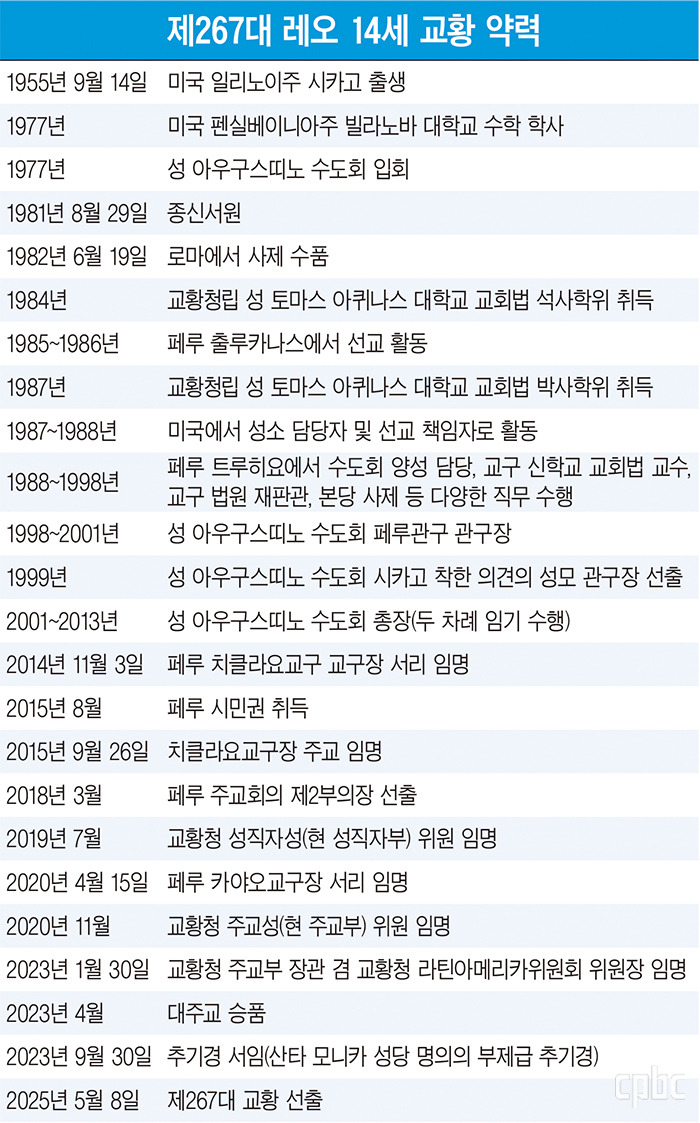 제267대 레오 14세 교황 약력

| | |
|---|---|
| 1955년 9월 14일 | 미국 일리노이주 시카고 출생 |
| 1977년 | 미국 펜실베이니아주 빌라노바 대학교 수학 학사 |
| 1977년 | 성 아우구스띠노 수도회 입회 |
| 1981년 8월 29일 | 종신서원 |
| 1982년 6월 19일 | 로마에서 사제 수품 |
| 1984년 | 교황청립 성 토마스 아퀴나스 대학교 교회법 석사학위 취득 |
| 1985~1986년 | 페루 출루카나스에서 선교 활동 |
| 1987년 | 교황청립 성 토마스 아퀴나스 대학교 교회법 박사학위 취득 |
| 1987~1988년 | 미국에서 성소 담당자 및 선교 책임자로 활동 |
| 1988~1998년 | 페루 트루히요에서 수도회 양성 담당, 교구 신학교 교회법 교수, 교구 법원 재판관, 본당 사제 등 다양한 직무 수행 |
| 1998~2001년 | 성 아우구스띠노 수도회 페루관구 관구장 |
| 1999년 | 성 아우구스띠노 수도회 시카고 착한 의견의 성모 관구장 선출 |
| 2001~2013년 | 성 아우구스띠노 수도회 총장(두 차례 임기 수행) |
| 2014년 11월 3일 | 페루 치클라요교구 교구장 서리 임명 |
| 2015년 8월 | 페루 시민권 취득 |
| 2015년 9월 26일 | 치클라요교구장 주교 임명 |
| 2018년 3월 | 페루 주교회의 제2부의장 선출 |
| 2019년 7월 | 교황청 성직자성(현 성직자부) 위원 임명 |
| 2020년 4월 15일 | 페루 카야오교구장 서리 임명 |
| 2020년 11월 | 교황청 주교성(현 주교부) 위원 임명 |
| 2023년 1월 30일 | 교황청 주교부 장관 겸 교황청 라틴아메리카위원회 위원장 임명 |
| 2023년 4월 | 대주교 승품 |
| 2023년 9월 30일 | 추기경 서임(산타 모니카 성당 명의의 부제급 추기경) |
| 2025년 5월 8일 | 제267대 교황 선출 |

cpbc